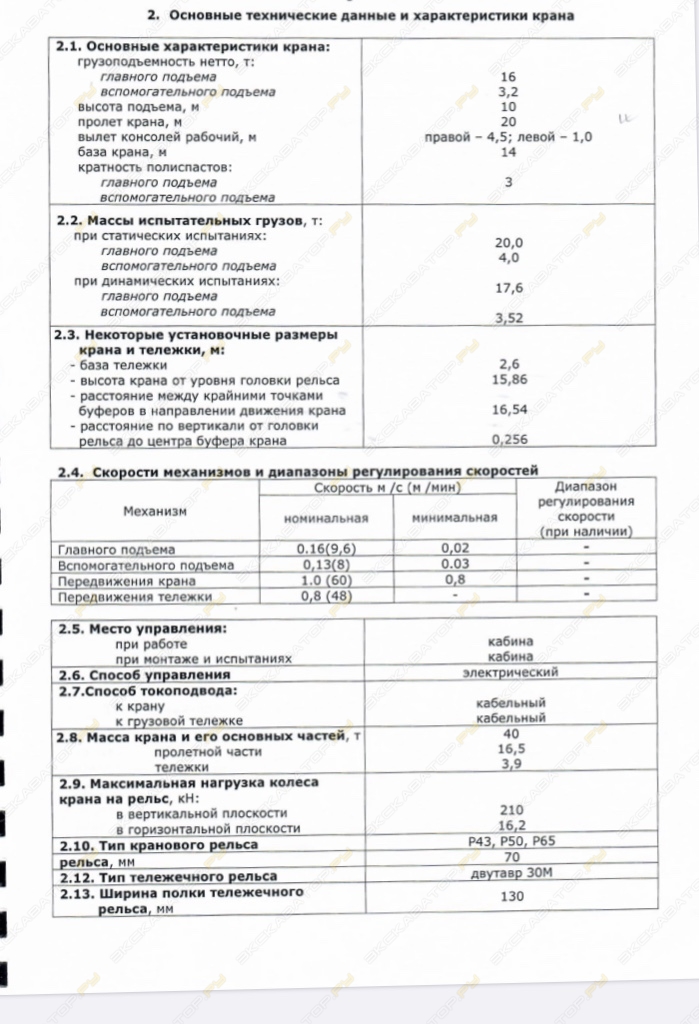 2. Основные технические данные и характеристики крана

2.1. Основные характеристики крана:
грузоподъемность нетто, т:
главного подъема 16
вспомогательного подъема 3,2
высота подъема, м 10
пролет крана, м 20
вылет консолей рабочий, м правой – 4,5; левой – 1,0
база крана, м 14
кратность полиспастов:
главного подъема 3
вспомогательного подъема

2.2. Массы испытательных грузов, т:
при статических испытаниях:
главного подъема 20,0
вспомогательного подъема 4,0
при динамических испытаниях:
главного подъема 17,6
вспомогательного подъема 3,52

2.3. Некоторые установочные размеры крана и тележки, м:
- база тележки 2,6
- высота крана от уровня головки рельса 15,86
- расстояние между крайними точками буферов в направлении движения крана 16,54
- расстояние по вертикали от головки рельса до центра буфера крана 0,256

2.4. Скорости механизмов и диапазоны регулирования скоростей

| Механизм | Скорость м /с (м /мин) | | Диапазон регулирования скорости (при наличии) |
|---|---|---|---|
| | номинальная | минимальная | |
| Главного подъема | 0.16(9,6) | 0,02 | - |
| Вспомогательного подъема | 0,13(8) | 0.03 | - |
| Передвижения крана | 1.0 (60) | 0,8 | - |
| Передвижения тележки | 0,8 (48) | - | - |

2.5. Место управления:
при работе кабина
при монтаже и испытаниях кабина
2.6. Способ управления электрический
2.7.Способ токоподвода:
к крану кабельный
к грузовой тележке кабельный
2.8. Масса крана и его основных частей, т 40
пролетной части 16,5
тележки 3,9
2.9. Максимальная нагрузка колеса крана на рельс, кН:
в вертикальной плоскости 210
в горизонтальной плоскости 16,2
2.10. Тип кранового рельса Р43, Р50, Р65
рельса, мм 70
2.12. Тип тележечного рельса двутавр 30М
2.13. Ширина полки тележечного рельса, мм 130